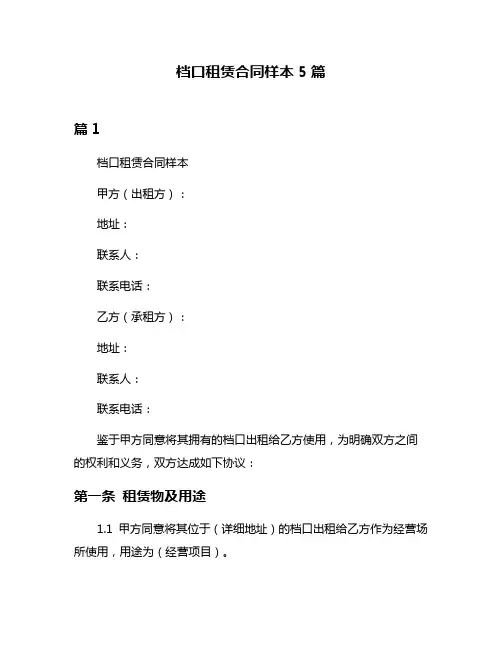 档口租赁合同样本 5 篇

篇 1

档口租赁合同样本

甲方（出租方）：

地址：

联系人：

联系电话：

乙方（承租方）：

地址：

联系人：

联系电话：

鉴于甲方同意将其拥有的档口出租给乙方使用，为明确双方之间的权利和义务，双方达成如下协议：

第一条 租赁物及用途

1.1 甲方同意将其位于（详细地址）的档口出租给乙方作为经营场所使用，用途为（经营项目）。